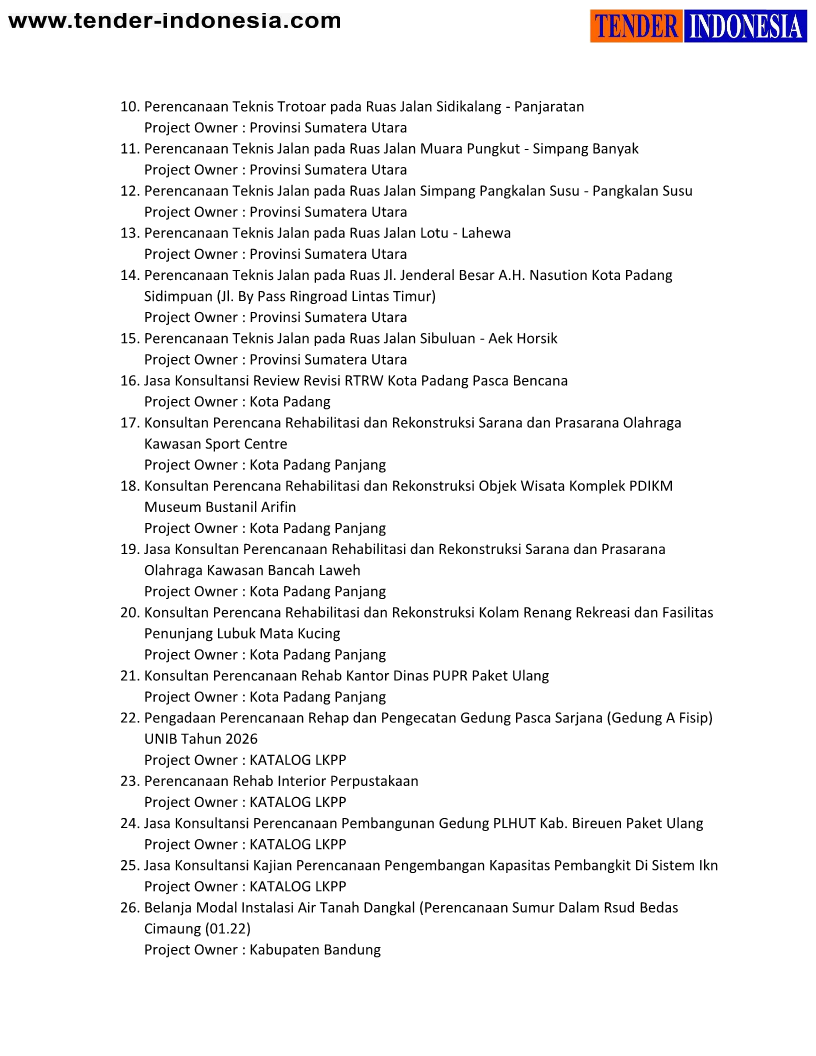 www.tender-indonesia.com

TENDER INDONESIA

10. Perencanaan Teknis Trotoar pada Ruas Jalan Sidikalang - Panjaratan
Project Owner : Provinsi Sumatera Utara
11. Perencanaan Teknis Jalan pada Ruas Jalan Muara Pungkut - Simpang Banyak
Project Owner : Provinsi Sumatera Utara
12. Perencanaan Teknis Jalan pada Ruas Jalan Simpang Pangkalan Susu - Pangkalan Susu
Project Owner : Provinsi Sumatera Utara
13. Perencanaan Teknis Jalan pada Ruas Jalan Lotu - Lahewa
Project Owner : Provinsi Sumatera Utara
14. Perencanaan Teknis Jalan pada Ruas Jl. Jenderal Besar A.H. Nasution Kota Padang Sidimpuan (Jl. By Pass Ringroad Lintas Timur)
Project Owner : Provinsi Sumatera Utara
15. Perencanaan Teknis Jalan pada Ruas Jalan Sibuluan - Aek Horsik
Project Owner : Provinsi Sumatera Utara
16. Jasa Konsultansi Review Revisi RTRW Kota Padang Pasca Bencana
Project Owner : Kota Padang
17. Konsultan Perencana Rehabilitasi dan Rekonstruksi Sarana dan Prasarana Olahraga Kawasan Sport Centre
Project Owner : Kota Padang Panjang
18. Konsultan Perencana Rehabilitasi dan Rekonstruksi Objek Wisata Komplek PDIKM Museum Bustanil Arifin
Project Owner : Kota Padang Panjang
19. Jasa Konsultan Perencanaan Rehabilitasi dan Rekonstruksi Sarana dan Prasarana Olahraga Kawasan Bancah Laweh
Project Owner : Kota Padang Panjang
20. Konsultan Perencana Rehabilitasi dan Rekonstruksi Kolam Renang Rekreasi dan Fasilitas Penunjang Lubuk Mata Kucing
Project Owner : Kota Padang Panjang
21. Konsultan Perencanaan Rehab Kantor Dinas PUPR Paket Ulang
Project Owner : Kota Padang Panjang
22. Pengadaan Perencanaan Rehap dan Pengecatan Gedung Pasca Sarjana (Gedung A Fisip) UNIB Tahun 2026
Project Owner : KATALOG LKPP
23. Perencanaan Rehab Interior Perpustakaan
Project Owner : KATALOG LKPP
24. Jasa Konsultansi Perencanaan Pembangunan Gedung PLHUT Kab. Bireuen Paket Ulang
Project Owner : KATALOG LKPP
25. Jasa Konsultansi Kajian Perencanaan Pengembangan Kapasitas Pembangkit Di Sistem Ikn
Project Owner : KATALOG LKPP
26. Belanja Modal Instalasi Air Tanah Dangkal (Perencanaan Sumur Dalam Rsud Bedas Cimaung (01.22)
Project Owner : Kabupaten Bandung